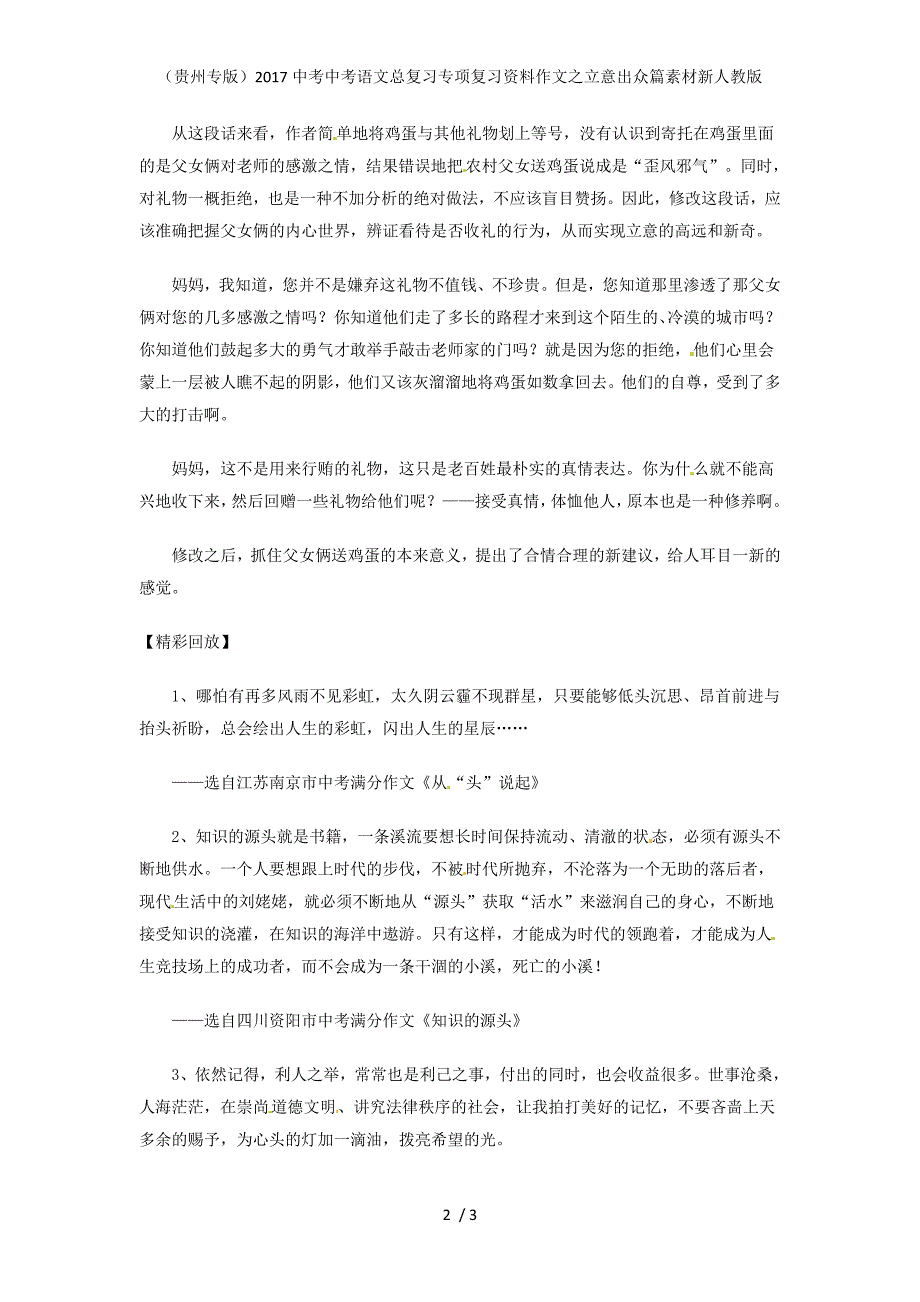 （贵州专版）2017中考中考语文总复习专项复习资料作文之立意出众篇素材新人教版

从这段话来看，作者简单地将鸡蛋与其他礼物划上等号，没有认识到寄托在鸡蛋里面的是父女俩对老师的感激之情，结果错误地把农村父女送鸡蛋说成是“歪风邪气”。同时，对礼物一概拒绝，也是一种不加分析的绝对做法，不应该盲目赞扬。因此，修改这段话，应该准确把握父女俩的内心世界，辨证看待是否收礼的行为，从而实现立意的高远和新奇。

妈妈，我知道，您并不是嫌弃这礼物不值钱、不珍贵。但是，您知道那里渗透了那父女俩对您的几多感激之情吗？你知道他们走了多长的路程才来到这个陌生的、冷漠的城市吗？你知道他们鼓起多大的勇气才敢举手敲击老师家的门吗？就是因为您的拒绝，他们心里会蒙上一层被人瞧不起的阴影，他们又该灰溜溜地将鸡蛋如数拿回去。他们的自尊，受到了多大的打击啊。

妈妈，这不是用来行贿的礼物，这只是老百姓最朴实的真情表达。你为什么就不能高兴地收下来，然后回赠一些礼物给他们呢？——接受真情，体恤他人，原本也是一种修养啊。

修改之后，抓住父女俩送鸡蛋的本来意义，提出了合情合理的新建议，给人耳目一新的感觉。

【精彩回放】

1、哪怕有再多风雨不见彩虹，太久阴云霾不现群星，只要能够低头沉思、昂首前进与抬头祈盼，总会绘出人生的彩虹，闪出人生的星辰……

——选自江苏南京市中考满分作文《从“头”说起》

2、知识的源头就是书籍，一条溪流要想长时间保持流动、清澈的状态，必须有源头不断地供水。一个人要想跟上时代的步伐，不被时代所抛弃，不沦落为一个无助的落后者，现代生活中的刘姥姥，就必须不断地从“源头”获取“活水”来滋润自己的身心，不断地接受知识的浇灌，在知识的海洋中遨游。只有这样，才能成为时代的领跑着，才能成为人生竞技场上的成功者，而不会成为一条干涸的小溪，死亡的小溪！

——选自四川资阳市中考满分作文《知识的源头》

3、依然记得，利人之举，常常也是利己之事，付出的同时，也会收益很多。世事沧桑，人海茫茫，在崇尚道德文明、讲究法律秩序的社会，让我拍打美好的记忆，不要吝啬上天多余的赐予，为心头的灯加一滴油，拨亮希望的光。

2 / 3